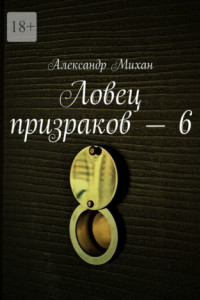 18+

Александр Михан

Ловец призраков — 6